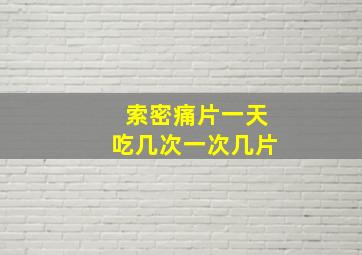 索密痛片一天
吃几次一次几片